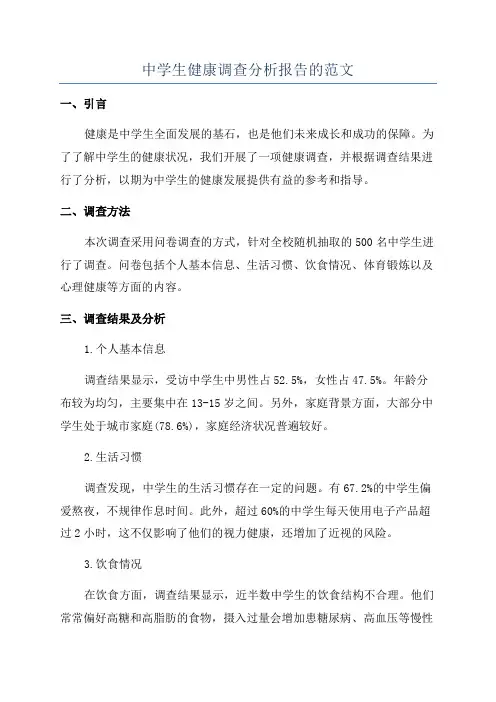 中学生健康调查分析报告的范文

一、引言

健康是中学生全面发展的基石，也是他们未来成长和成功的保障。为了了解中学生的健康状况，我们开展了一项健康调查，并根据调查结果进行了分析，以期为中学生的健康发展提供有益的参考和指导。

二、调查方法

本次调查采用问卷调查的方式，针对全校随机抽取的500名中学生进行了调查。问卷包括个人基本信息、生活习惯、饮食情况、体育锻炼以及心理健康等方面的内容。

三、调查结果及分析

1.个人基本信息

调查结果显示，受访中学生中男性占52.5%，女性占47.5%。年龄分布较为均匀，主要集中在13-15岁之间。另外，家庭背景方面，大部分中学生处于城市家庭(78.6%)，家庭经济状况普遍较好。

2.生活习惯

调查发现，中学生的生活习惯存在一定的问题。有67.2%的中学生偏爱熬夜，不规律作息时间。此外，超过60%的中学生每天使用电子产品超过2小时，这不仅影响了他们的视力健康，还增加了近视的风险。

3.饮食情况

在饮食方面，调查结果显示，近半数中学生的饮食结构不合理。他们常常偏好高糖和高脂肪的食物，摄入过量会增加患糖尿病、高血压等慢性